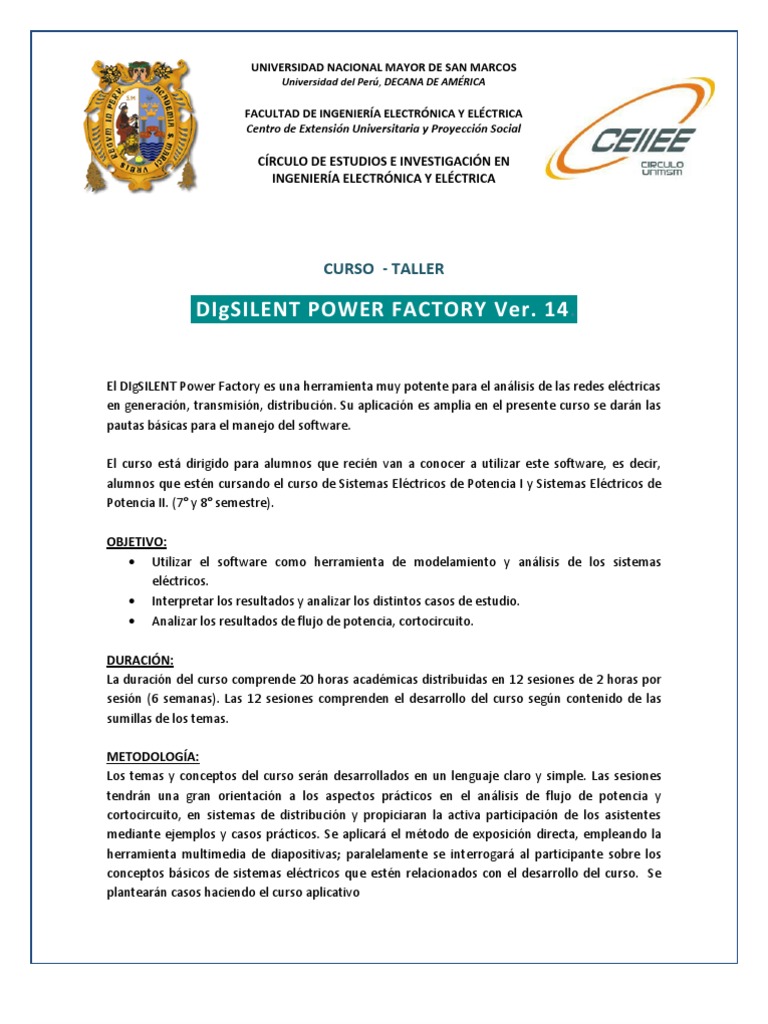 UNIVERSIDAD NACIONAL MAYOR DE SAN MARCOS
Universidad del Perú, DECANA DE AMÉRICA

FACULTAD DE INGENIERÍA ELECTRÓNICA Y ELÉCTRICA
Centro de Extensión Universitaria y Proyección Social

CÍRCULO DE ESTUDIOS E INVESTIGACIÓN EN INGENIERÍA ELECTRÓNICA Y ELÉCTRICA

CEIIEE
CIRCULO UNMSM

CURSO - TALLER

DIgSILENT POWER FACTORY Ver. 14

El DIgSILENT Power Factory es una herramienta muy potente para el análisis de las redes eléctricas en generación, transmisión, distribución. Su aplicación es amplia en el presente curso se darán las pautas básicas para el manejo del software.

El curso está dirigido para alumnos que recién van a conocer a utilizar este software, es decir, alumnos que estén cursando el curso de Sistemas Eléctricos de Potencia I y Sistemas Eléctricos de Potencia II. (7° y 8° semestre).

OBJETIVO:
• Utilizar el software como herramienta de modelamiento y análisis de los sistemas eléctricos.
• Interpretar los resultados y analizar los distintos casos de estudio.
• Analizar los resultados de flujo de potencia, cortocircuito.

DURACIÓN:
La duración del curso comprende 20 horas académicas distribuidas en 12 sesiones de 2 horas por sesión (6 semanas). Las 12 sesiones comprenden el desarrollo del curso según contenido de las sumillas de los temas.

METODOLOGÍA:
Los temas y conceptos del curso serán desarrollados en un lenguaje claro y simple. Las sesiones tendrán una gran orientación a los aspectos prácticos en el análisis de flujo de potencia y cortocircuito, en sistemas de distribución y propiciaran la activa participación de los asistentes mediante ejemplos y casos prácticos. Se aplicará el método de exposición directa, empleando la herramienta multimedia de diapositivas; paralelamente se interrogará al participante sobre los conceptos básicos de sistemas eléctricos que estén relacionados con el desarrollo del curso. Se plantearán casos haciendo el curso aplicativo